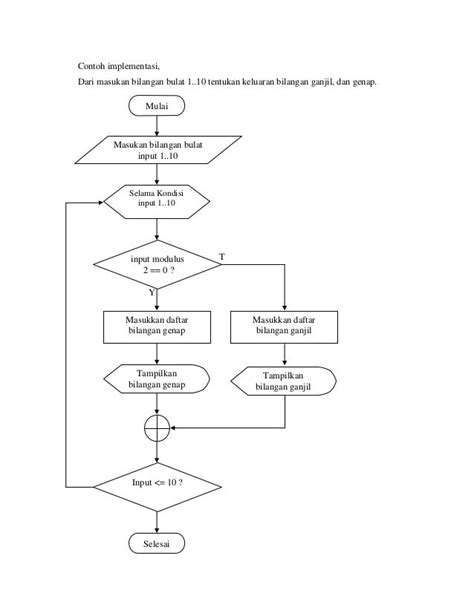 Contoh implementasi,

Dari masukan bilangan bulat 1..10 tentukan keluaran bilangan ganjil, dan genap.

Mulai

Masukan bilangan bulat input 1..10

Selama Kondisi input 1..10

input modulus 2 == 0 ?

T

Y

Masukkan daftar bilangan genap

Masukkan daftar bilangan ganjil

Tampilkan bilangan genap

Tampilkan bilangan ganjil

Input <= 10 ?

Selesai